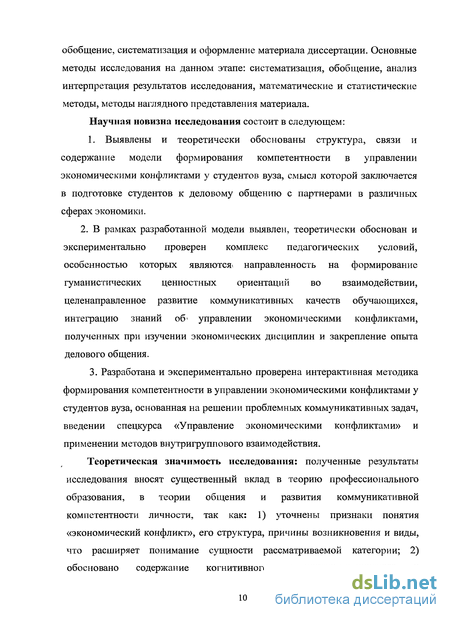 обобщение, систематизация и оформление материала диссертации. Основные методы исследования на данном этапе: систематизация, обобщение, анализ интерпретация результатов исследования, математические и статистические методы, методы наглядного представления материала.

Научная новизна исследования состоит в следующем:

1. Выявлены и теоретически обоснованы структура, связи и содержание модели формирования компетентности в управлении экономическими конфликтами у студентов вуза, смысл которой заключается в подготовке студентов к деловому общению с партнерами в различных сферах экономики.

2. В рамках разработанной модели выявлен, теоретически обоснован и экспериментально проверен комплекс педагогических условий, особенностью которых являются направленность на формирование гуманистических ценностных ориентаций во взаимодействии, целенаправленное развитие коммуникативных качеств обучающихся, интеграцию знаний об управлении экономическими конфликтами, полученных при изучении экономических дисциплин и закрепление опыта делового общения.

3. Разработана и экспериментально проверена интерактивная методика формирования компетентности в управлении экономическими конфликтами у студентов вуза, основанная на решении проблемных коммуникативных задач, введении спецкурса «Управление экономическими конфликтами» и применении методов внутригруппового взаимодействия.

Теоретическая значимость исследования: полученные результаты исследования вносят существенный вклад в теорию профессионального образования, в теории общения и развития коммуникативной компетентности личности, так как: 1) уточнены признаки понятия «экономический конфликт», его структура, причины возникновения и виды, что расширяет понимание сущности рассматриваемой категории; 2) обосновано содержание когнитивног

10

dsLib.net
библиотека диссертаций